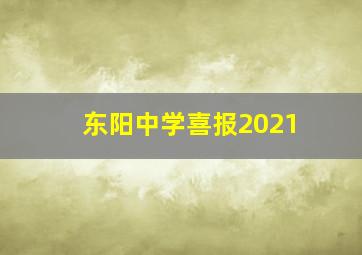 东阳中学喜报2021